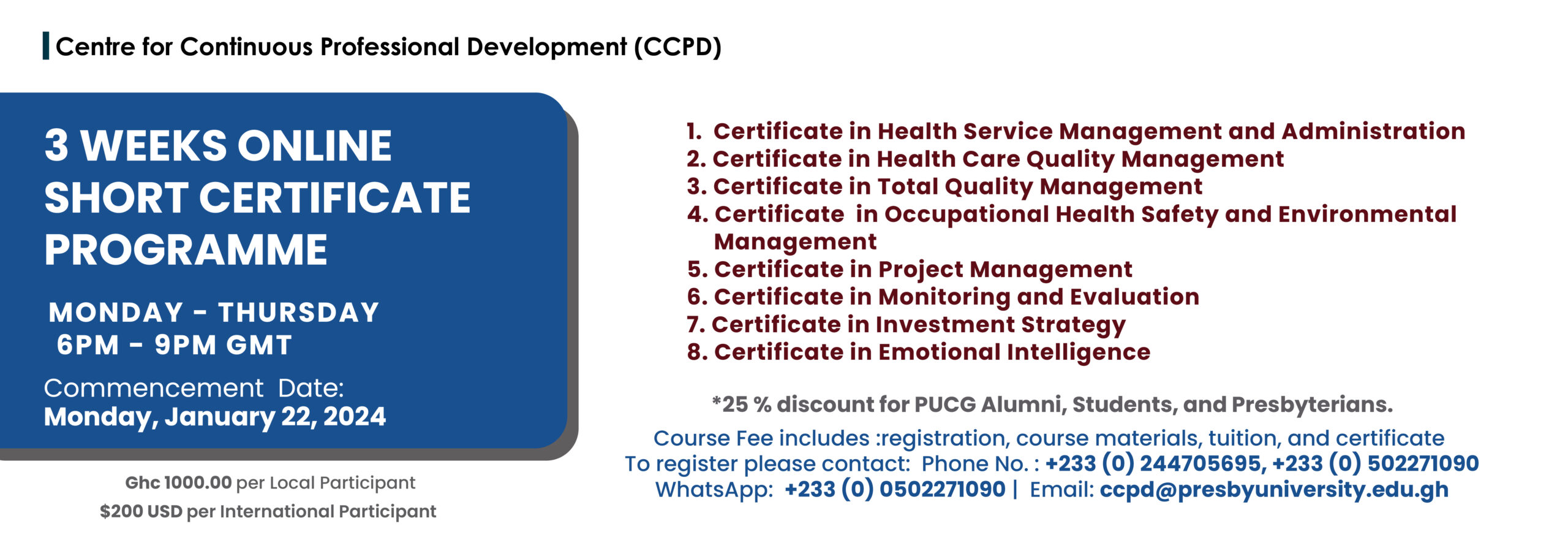 Centre for Continuous Professional Development (CCPD)

3 WEEKS ONLINE SHORT CERTIFICATE PROGRAMME

MONDAY - THURSDAY
6PM - 9PM GMT

Commencement Date:
Monday, January 22, 2024

Ghc 1000.00 per Local Participant
$200 USD per International Participant

1. Certificate in Health Service Management and Administration
2. Certificate in Health Care Quality Management
3. Certificate in Total Quality Management
4. Certificate in Occupational Health Safety and Environmental Management
5. Certificate in Project Management
6. Certificate in Monitoring and Evaluation
7. Certificate in Investment Strategy
8. Certificate in Emotional Intelligence

*25 % discount for PUCG Alumni, Students, and Presbyterians.

Course Fee includes :registration, course materials, tuition, and certificate
To register please contact: Phone No. : +233 (0) 244705695, +233 (0) 502271090
WhatsApp: +233 (0) 0502271090 | Email: ccpd@presbyuniversity.edu.gh